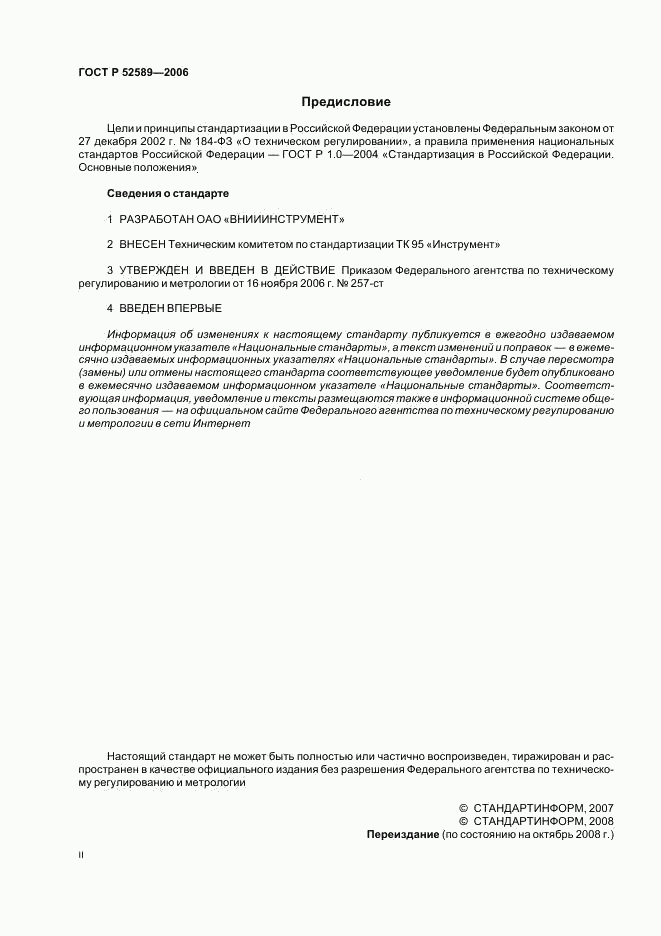 ГОСТ Р 52589—2006

Предисловие

Цели и принципы стандартизации в Российской Федерации установлены Федеральным законом от 27 декабря 2002 г. № 184-ФЗ «О техническом регулировании», а правила применения национальных стандартов Российской Федерации — ГОСТ Р 1.0—2004 «Стандартизация в Российской Федерации. Основные положения».

Сведения о стандарте

1 РАЗРАБОТАН ОАО «ВНИИИНСТРУМЕНТ»

2 ВНЕСЕН Техническим комитетом по стандартизации ТК 95 «Инструмент»

3 УТВЕРЖДЕН И ВВЕДЕН В ДЕЙСТВИЕ Приказом Федерального агентства по техническому регулированию и метрологии от 16 ноября 2006 г. № 257-ст

4 ВВЕДЕН ВПЕРВЫЕ

Информация об изменениях к настоящему стандарту публикуется в ежегодно издаваемом информационном указателе «Национальные стандарты», а текст изменений и поправок — в ежемесячно издаваемых информационных указателях «Национальные стандарты». В случае пересмотра (замены) или отмены настоящего стандарта соответствующее уведомление будет опубликовано в ежемесячно издаваемом информационном указателе «Национальные стандарты». Соответствующая информация, уведомление и тексты размещаются также в информационной системе общего пользования — на официальном сайте Федерального агентства по техническому регулированию и метрологии в сети Интернет

Настоящий стандарт не может быть полностью или частично воспроизведен, тиражирован и распространен в качестве официального издания без разрешения Федерального агентства по техническому регулированию и метрологии

© СТАНДАРТИНФОРМ, 2007
© СТАНДАРТИНФОРМ, 2008
Переиздание (по состоянию на октябрь 2008 г.)

II